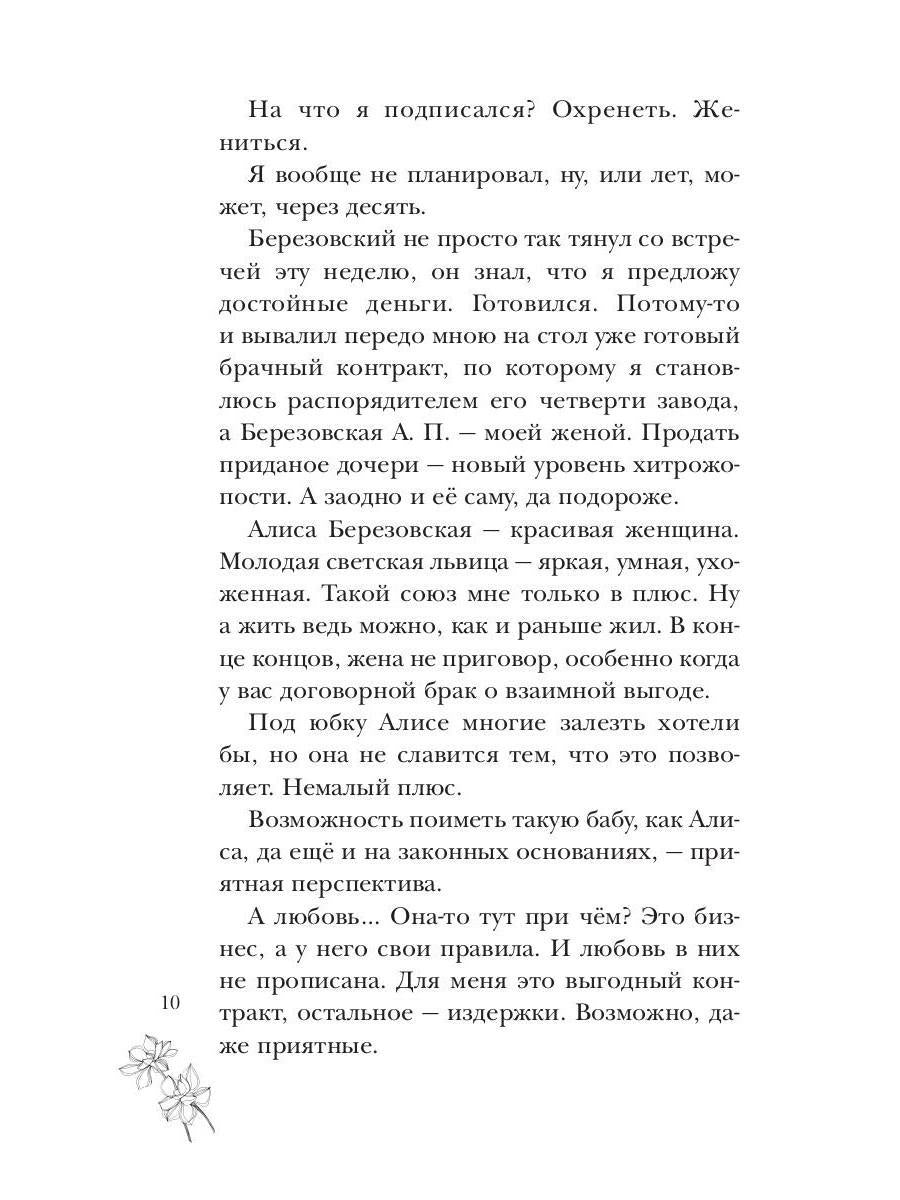 На что я подписался? Охренеть. Жениться.

Я вообще не планировал, ну, или лет, может, через десять.

Березовский не просто так тянул со встречей эту неделю, он знал, что я предложу достойные деньги. Готовился. Потому-то и вывалил передо мною на стол уже готовый брачный контракт, по которому я становлюсь распорядителем его четверти завода, а Березовская А. П. — моей женой. Продать приданое дочери — новый уровень хитрожопости. А заодно и её саму, да подороже.

Алиса Березовская — красивая женщина. Молодая светская львица — яркая, умная, ухоженная. Такой союз мне только в плюс. Ну а жить ведь можно, как и раньше жил. В конце концов, жена не приговор, особенно когда у вас договорной брак о взаимной выгоде.

Под юбку Алисе многие залезть хотели бы, но она не славится тем, что это позволяет. Немалый плюс.

Возможность поиметь такую бабу, как Алиса, да ещё и на законных основаниях, — приятная перспектива.

А любовь... Она-то тут при чём? Это бизнес, а у него свои правила. И любовь в них не прописана. Для меня это выгодный контракт, остальное — издержки. Возможно, даже приятные.

10